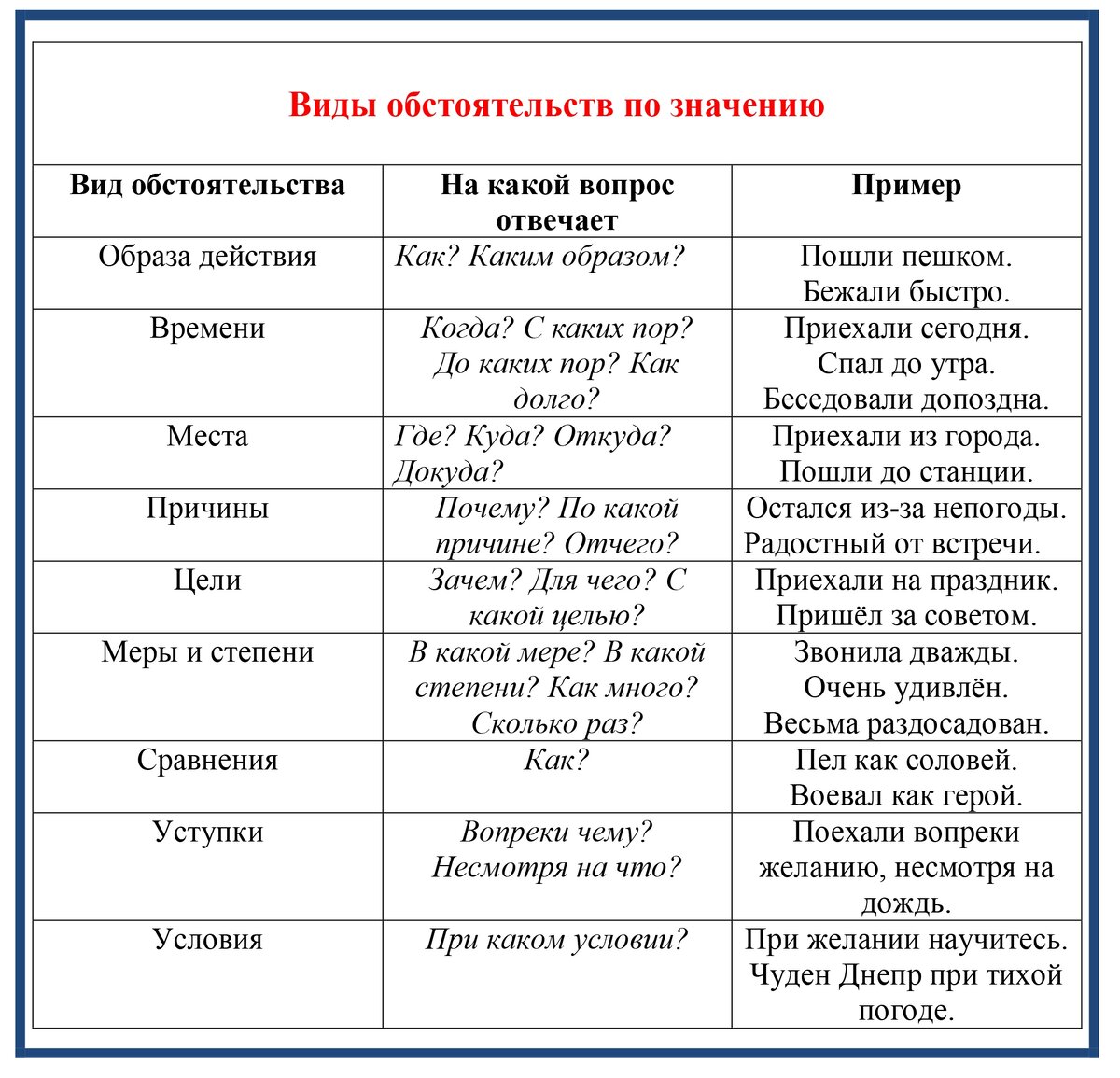 Виды обстоятельств по значению

| Вид обстоятельства | На какой вопрос отвечает | Пример |
|---|---|---|
| Образа действия | Как? Каким образом? | Пошли пешком. Бежали быстро. |
| Времени | Когда? С каких пор? До каких пор? Как долго? | Приехали сегодня. Спал до утра. Беседовали допоздна. |
| Места | Где? Куда? Откуда? Докуда? | Приехали из города. Пошли до станции. |
| Причины | Почему? По какой причине? Отчего? | Остался из-за непогоды. Радостный от встречи. |
| Цели | Зачем? Для чего? С какой целью? | Приехали на праздник. Пришёл за советом. |
| Меры и степени | В какой мере? В какой степени? Как много? Сколько раз? | Звонила дважды. Очень удивлён. Весьма раздосадован. |
| Сравнения | Как? | Пел как соловей. Воевал как герой. |
| Уступки | Вопреки чему? Несмотря на что? | Поехали вопреки желанию, несмотря на дождь. |
| Условия | При каком условии? | При желании научитесь. Чуден Днепр при тихой погоде. |